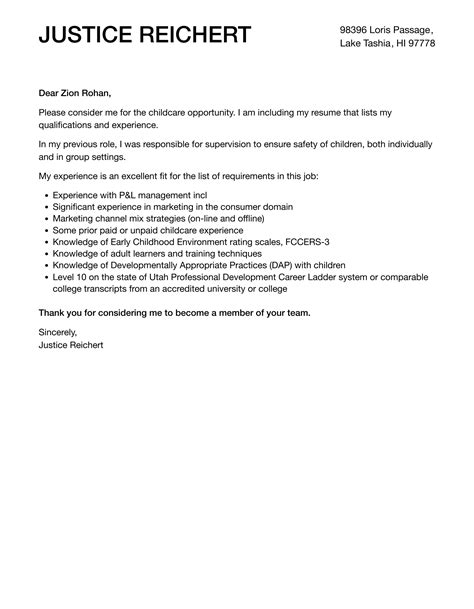 JUSTICE REICHERT

98396 Loris Passage,
Lake Tashia, HI 97778

Dear Zion Rohan,

Please consider me for the childcare opportunity. I am including my resume that lists my qualifications and experience.

In my previous role, I was responsible for supervision to ensure safety of children, both individually and in group settings.

My experience is an excellent fit for the list of requirements in this job:

- Experience with P&L management incl
- Significant experience in marketing in the consumer domain
- Marketing channel mix strategies (on-line and offline)
- Some prior paid or unpaid childcare experience
- Knowledge of Early Childhood Environment rating scales, FCCERS-3
- Knowledge of adult learners and training techniques
- Knowledge of Developmentally Appropriate Practices (DAP) with children
- Level 10 on the state of Utah Professional Development Career Ladder system or comparable college transcripts from an accredited university or college

Thank you for considering me to become a member of your team.

Sincerely,
Justice Reichert